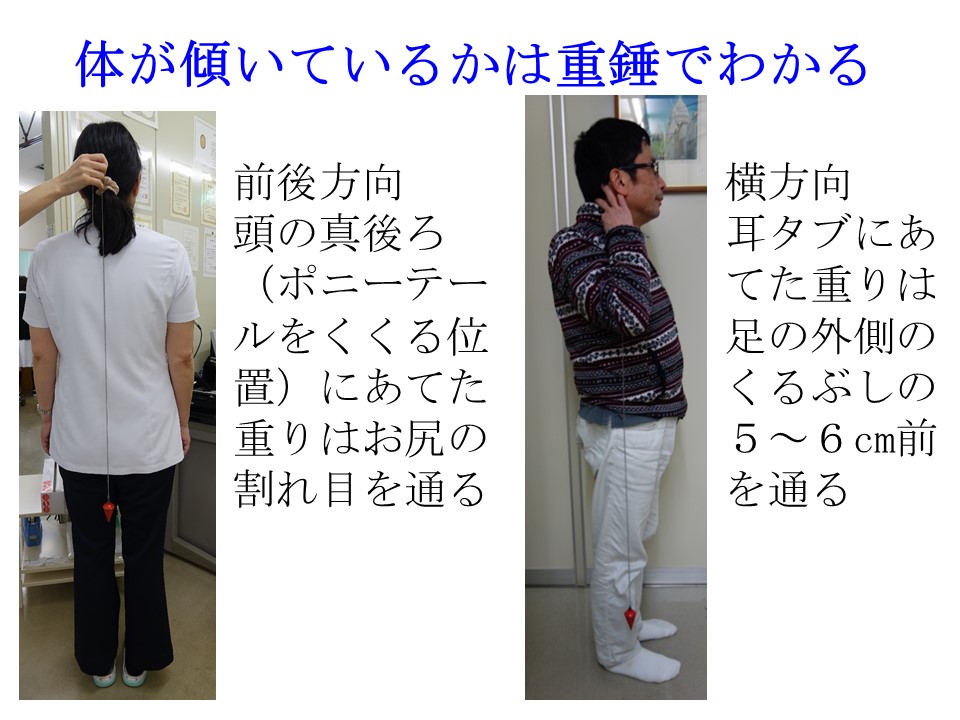 体が傾いているかは重錘でわかる

前後方向
頭の真後ろ（ポニーテールをくくる位置）にあてた重りはお尻の割れ目を通る

横方向
耳タブにあてた重りは足の外側のくるぶしの５～６cm前を通る